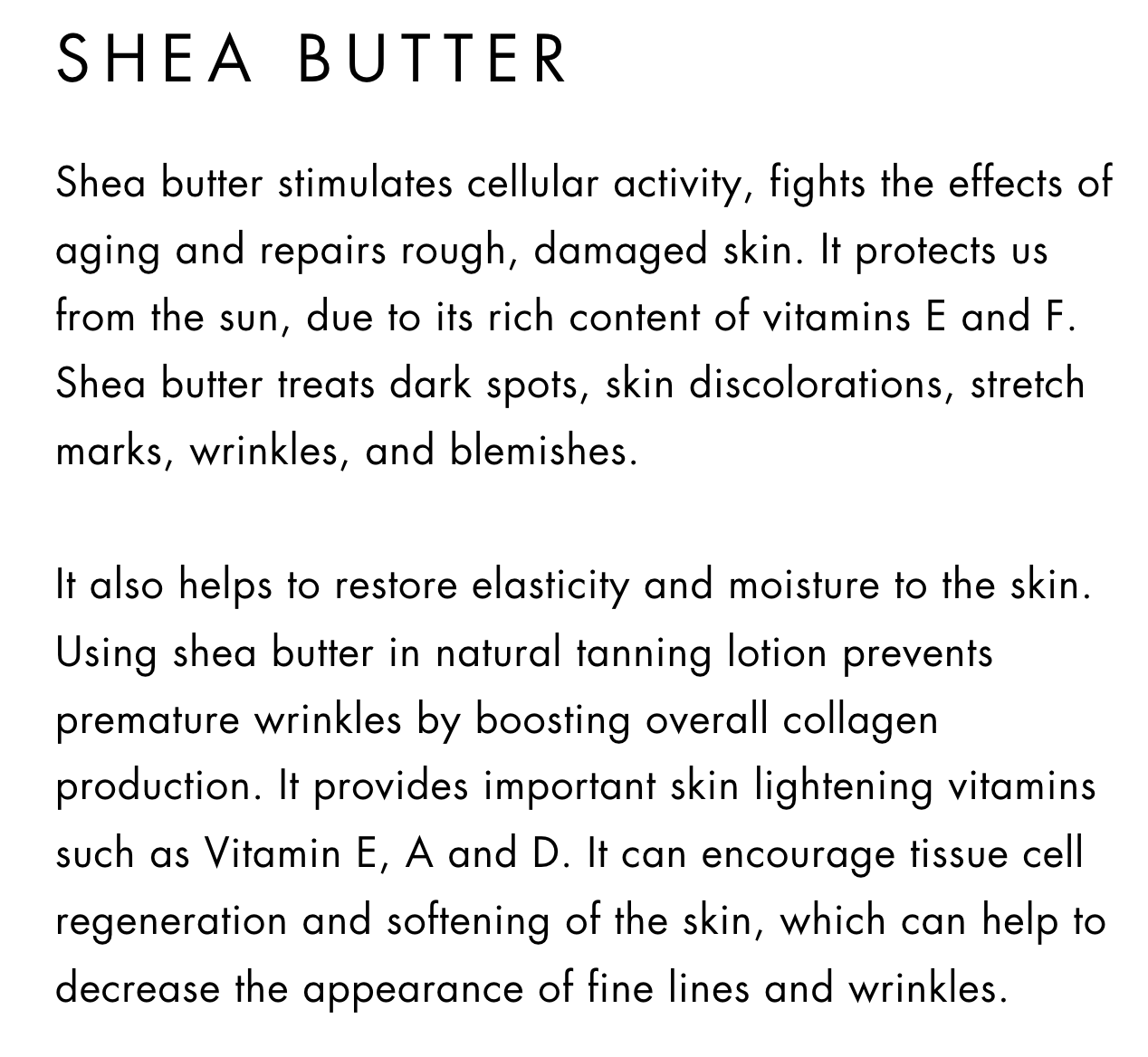 SHEA BUTTER

Shea butter stimulates cellular activity, fights the effects of aging and repairs rough, damaged skin. It protects us from the sun, due to its rich content of vitamins E and F. Shea butter treats dark spots, skin discolorations, stretch marks, wrinkles, and blemishes.

It also helps to restore elasticity and moisture to the skin. Using shea butter in natural tanning lotion prevents premature wrinkles by boosting overall collagen production. It provides important skin lightening vitamins such as Vitamin E, A and D. It can encourage tissue cell regeneration and softening of the skin, which can help to decrease the appearance of fine lines and wrinkles.